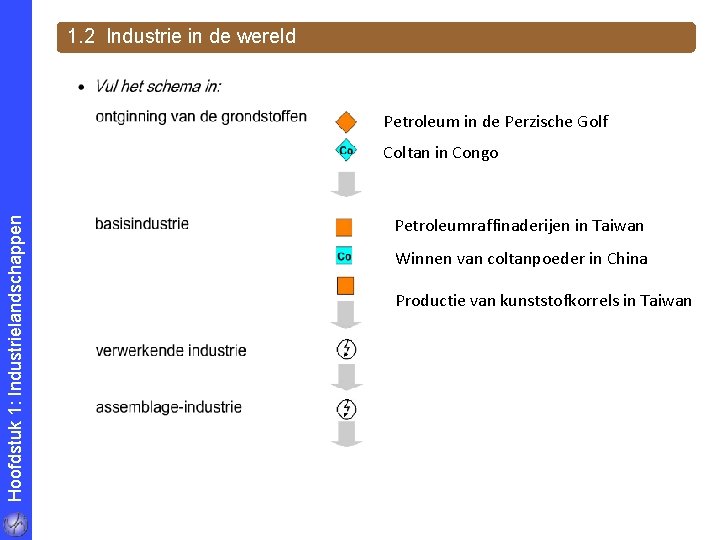 Hoofdstuk 1: Industrielandschappen

1.2 Industrie in de wereld

• Vul het schema in:

ontginning van de grondstoffen

Petroleum in de Perzische Golf

Co

Coltan in Congo

basisindustrie

Petroleumraffinaderijen in Taiwan

Co

Winnen van coltanpoeder in China

Productie van kunststofkorrels in Taiwan

verwerkende industrie

assemblage-industrie